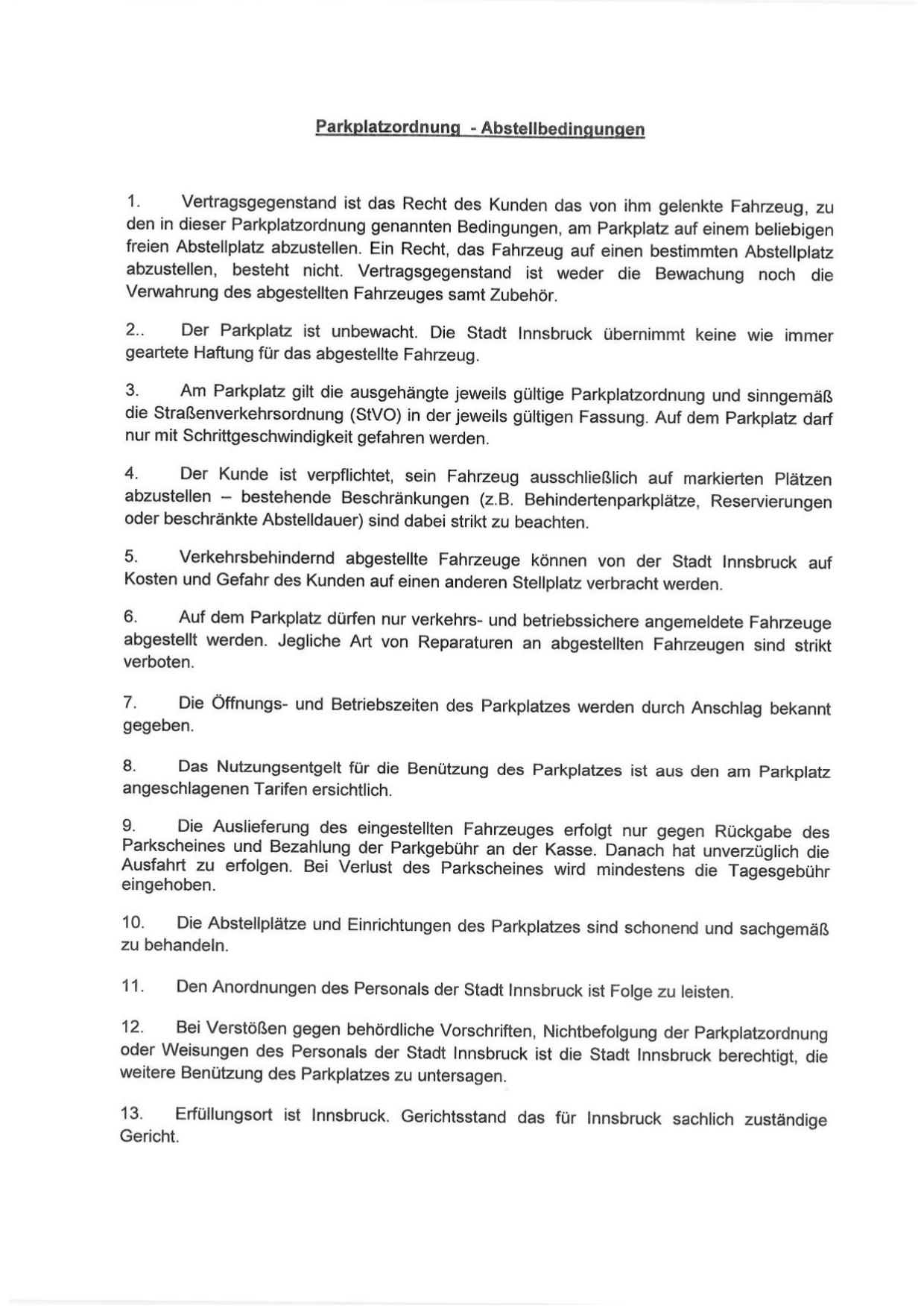 Parkplatzordnung - Abstellbedingungen

1. Vertragsgegenstand ist das Recht des Kunden das von ihm gelenkte Fahrzeug, zu den in dieser Parkplatzordnung genannten Bedingungen, am Parkplatz auf einem beliebigen freien Abstellplatz abzustellen. Ein Recht, das Fahrzeug auf einen bestimmten Abstellplatz abzustellen, besteht nicht. Vertragsgegenstand ist weder die Bewachung noch die Verwahrung des abgestellten Fahrzeuges samt Zubehör.

2.. Der Parkplatz ist unbewacht. Die Stadt Innsbruck übernimmt keine wie immer geartete Haftung für das abgestellte Fahrzeug.

3. Am Parkplatz gilt die ausgehängte jeweils gültige Parkplatzordnung und sinngemäß die Straßenverkehrsordnung (StVO) in der jeweils gültigen Fassung. Auf dem Parkplatz darf nur mit Schrittgeschwindigkeit gefahren werden.

4. Der Kunde ist verpflichtet, sein Fahrzeug ausschließlich auf markierten Plätzen abzustellen – bestehende Beschränkungen (z.B. Behindertenparkplätze, Reservierungen oder beschränkte Abstelldauer) sind dabei strikt zu beachten.

5. Verkehrsbehindernd abgestellte Fahrzeuge können von der Stadt Innsbruck auf Kosten und Gefahr des Kunden auf einen anderen Stellplatz verbracht werden.

6. Auf dem Parkplatz dürfen nur verkehrs- und betriebssichere angemeldete Fahrzeuge abgestellt werden. Jegliche Art von Reparaturen an abgestellten Fahrzeugen sind strikt verboten.

7. Die Öffnungs- und Betriebszeiten des Parkplatzes werden durch Anschlag bekannt gegeben.

8. Das Nutzungsentgelt für die Benützung des Parkplatzes ist aus den am Parkplatz angeschlagenen Tarifen ersichtlich.

9. Die Auslieferung des eingestellten Fahrzeuges erfolgt nur gegen Rückgabe des Parkscheines und Bezahlung der Parkgebühr an der Kasse. Danach hat unverzüglich die Ausfahrt zu erfolgen. Bei Verlust des Parkscheines wird mindestens die Tagesgebühr eingehoben.

10. Die Abstellplätze und Einrichtungen des Parkplatzes sind schonend und sachgemäß zu behandeln.

11. Den Anordnungen des Personals der Stadt Innsbruck ist Folge zu leisten.

12. Bei Verstößen gegen behördliche Vorschriften, Nichtbefolgung der Parkplatzordnung oder Weisungen des Personals der Stadt Innsbruck ist die Stadt Innsbruck berechtigt, die weitere Benützung des Parkplatzes zu untersagen.

13. Erfüllungsort ist Innsbruck. Gerichtsstand das für Innsbruck sachlich zuständige Gericht.